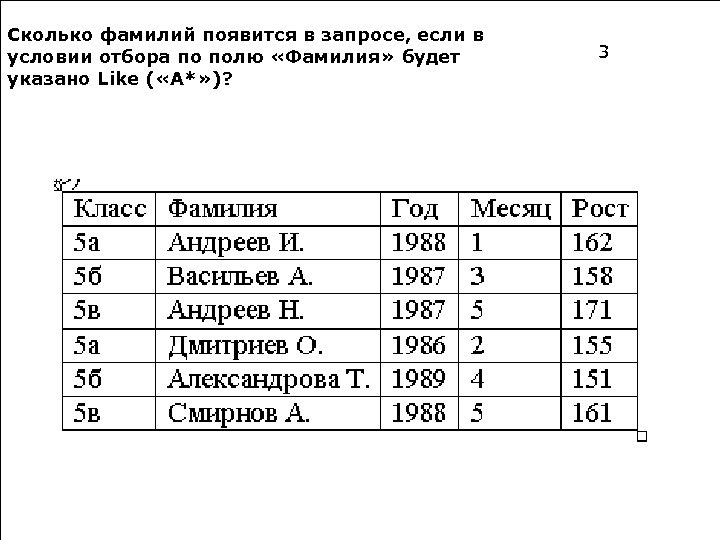 Сколько фамилий появится в запросе, если в условии отбора по полю «Фамилия» будет указано Like («А*»)?

3

| Класс | Фамилия | Год | Месяц | Рост |
|---|---|---|---|---|
| 5а | Андреев И. | 1988 | 1 | 162 |
| 5б | Васильев А. | 1987 | 3 | 158 |
| 5в | Андреев Н. | 1987 | 5 | 171 |
| 5а | Дмитриев О. | 1986 | 2 | 155 |
| 5б | Александрова Т. | 1989 | 4 | 151 |
| 5в | Смирнов А. | 1988 | 5 | 161 |